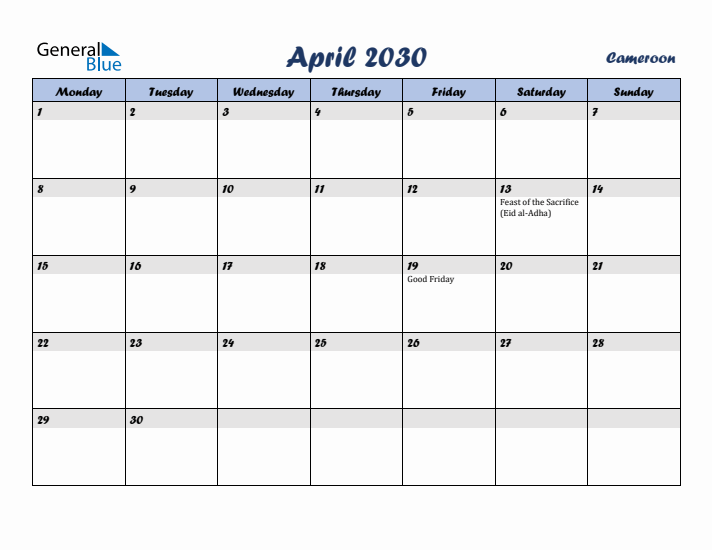 General Blue

April 2030

Cameroon

| Monday | Tuesday | Wednesday | Thursday | Friday | Saturday | Sunday |
|---|---|---|---|---|---|---|
| 1 | 2 | 3 | 4 | 5 | 6 | 7 |
| 8 | 9 | 10 | 11 | 12 | 13 Feast of the Sacrifice (Eid al-Adha) | 14 |
| 15 | 16 | 17 | 18 | 19 Good Friday | 20 | 21 |
| 22 | 23 | 24 | 25 | 26 | 27 | 28 |
| 29 | 30 | | | | | |